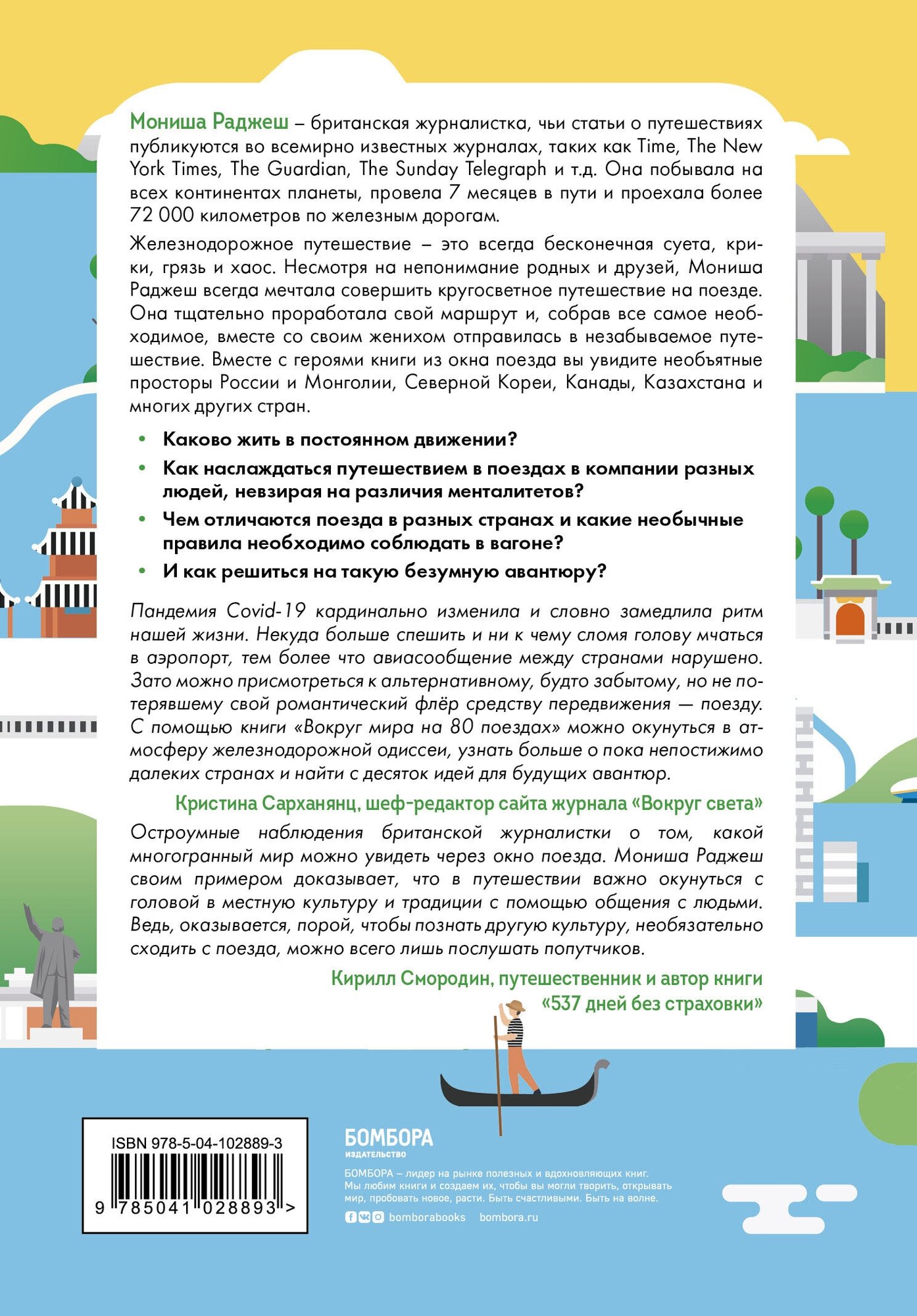 Мониша Раджеш – британская журналистка, чьи статьи о путешествиях публикуются во всемирно известных журналах, таких как Time, The New York Times, The Guardian, The Sunday Telegraph и т.д. Она побывала на всех континентах планеты, провела 7 месяцев в пути и проехала более 72 000 километров по железным дорогам.

Железнодорожное путешествие – это всегда бесконечная суета, крики, грязь и хаос. Несмотря на непонимание родных и друзей, Мониша Раджеш всегда мечтала совершить кругосветное путешествие на поезде. Она тщательно проработала свой маршрут и, собрав все самое необходимое, вместе со своим женихом отправилась в незабываемое путешествие. Вместе с героями книги из окна поезда вы увидите необъятные просторы России и Монголии, Северной Кореи, Канады, Казахстана и многих других стран.

• Каково жить в постоянном движении?
• Как наслаждаться путешествием в поездах в компании разных людей, невзирая на различия менталитетов?
• Чем отличаются поезда в разных странах и какие необычные правила необходимо соблюдать в вагоне?
• И как решиться на такую безумную авантюру?

Пандемия Covid-19 кардинально изменила и словно замедлила ритм нашей жизни. Некуда больше спешить и ни к чему сломя голову мчаться в аэропорт, тем более что авиасообщение между странами нарушено. Зато можно присмотреться к альтернативному, будто забытому, но не потерявшему свой романтический флёр средству передвижения — поезду. С помощью книги «Вокруг мира на 80 поездах» можно окунуться в атмосферу железнодорожной одиссеи, узнать больше о пока непостижимо далеких странах и найти с десяток идей для будущих авантюр.

Кристина Сарханянц, шеф-редактор сайта журнала «Вокруг света»

Остроумные наблюдения британской журналистки о том, какой многогранный мир можно увидеть через окно поезда. Мониша Раджеш своим примером доказывает, что в путешествии важно окунуться с головой в местную культуру и традиции с помощью общения с людьми. Ведь, оказывается, порой, чтобы познать другую культуру, необязательно сходить с поезда, можно всего лишь послушать попутчиков.

Кирилл Смородин, путешественник и автор книги «537 дней без страховки»

ISBN 978-5-04-102889-3
9 785041 028893 >

БОМБОРА
ИЗДАТЕЛЬСТВО

БОМБОРА – лидер на рынке полезных и вдохновляющих книг. Мы любим книги и создаем их, чтобы вы могли творить, открывать мир, пробовать новое, расти. Быть счастливыми. Быть на волне.

bomborabooks bombora.ru